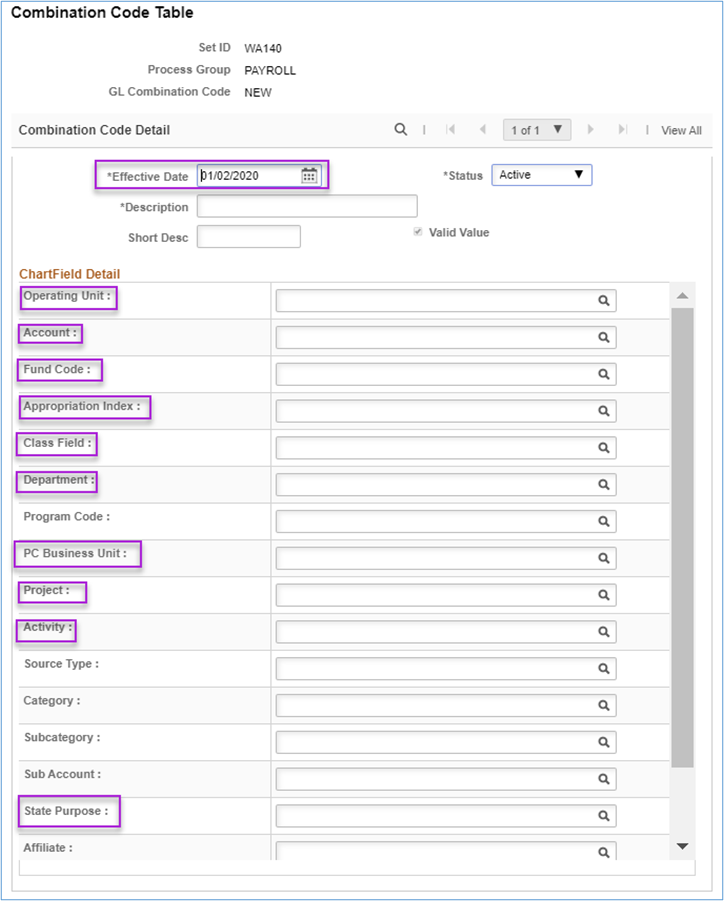 Combination Code Table

Set ID WA140
Process Group PAYROLL
GL Combination Code NEW

Combination Code Detail

1 of 1

View All

*Effective Date 01/02/2020

*Status Active

*Description

Short Desc

Valid Value

ChartField Detail

Operating Unit :
Account :
Fund Code :
Appropriation Index :
Class Field :
Department :
Program Code :
PC Business Unit :
Project :
Activity :
Source Type :
Category :
Subcategory :
Sub Account :
State Purpose :
Affiliate :